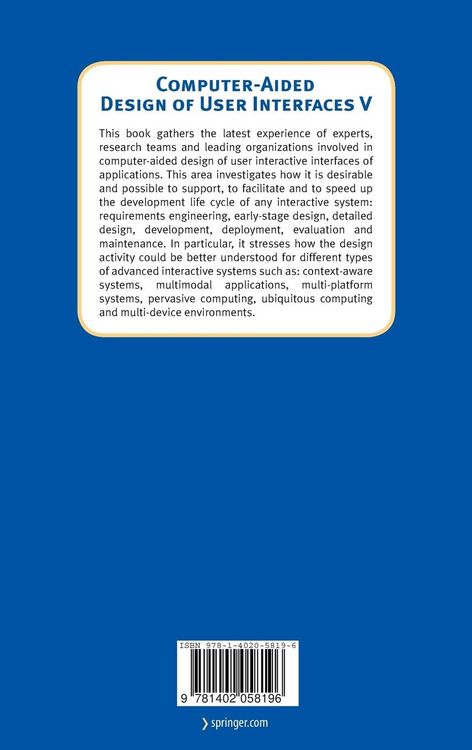 COMPUTER-AIDED DESIGN OF USER INTERFACES V

This book gathers the latest experience of experts, research teams and leading organizations involved in computer-aided design of user interactive interfaces of applications. This area investigates how it is desirable and possible to support, to facilitate and to speed up the development life cycle of any interactive system: requirements engineering, early-stage design, detailed design, development, deployment, evaluation and maintenance. In particular, it stresses how the design activity could be better understood for different types of advanced interactive systems such as: context-aware systems, multimodal applications, multi-platform systems, pervasive computing, ubiquitous computing and multi-device environments.

ISBN 978-1-4020-5819-6

9 781402 058196

springer.com